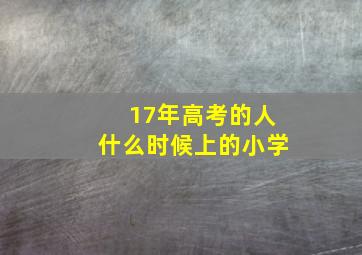 17年高考的人
什么时候上的小学